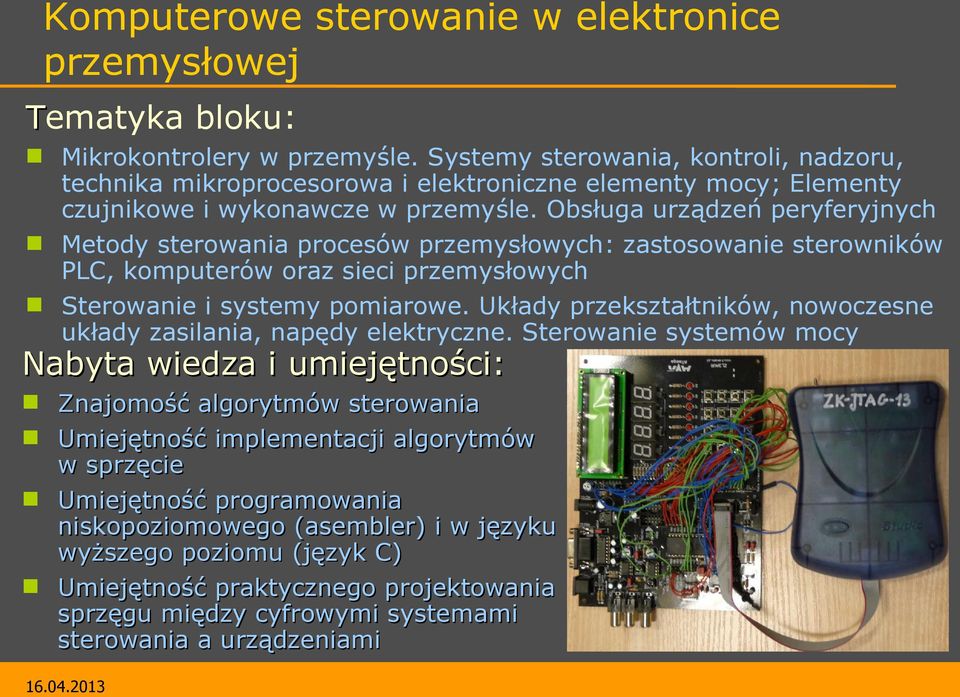 Komputerowe sterowanie w elektronice przemysłowej

Tematyka bloku:

Mikrokontrolery w przemyśle. Systemy sterowania, kontroli, nadzoru, technika mikroprocesorowa i elektroniczne elementy mocy; Elementy czujnikowe i wykonawcze w przemyśle. Obsługa urządzeń peryferyjnych

Metody sterowania procesów przemysłowych: zastosowanie sterowników PLC, komputerów oraz sieci przemysłowych

Sterowanie i systemy pomiarowe. Układy przekształtników, nowoczesne układy zasilania, napędy elektryczne. Sterowanie systemów mocy

Nabyta wiedza i umiejętności:

Znajomość algorytmów sterowania

Umiejętność implementacji algorytmów w sprzęcie

Umiejętność programowania niskopoziomowego (asembler) i w języku wyższego poziomu (język C)

Umiejętność praktycznego projektowania sprzęgu między cyfrowymi systemami sterowania a urządzeniami

ZK-JTAG-13

16.04.2013